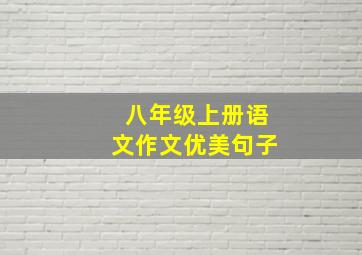 八年级上册语文作文优美句子